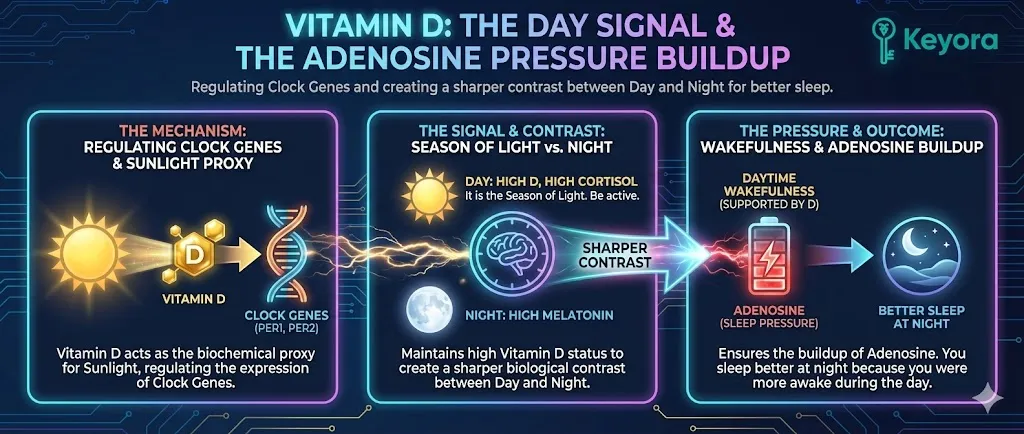 VITAMIN D: THE DAY SIGNAL & THE ADENOSINE PRESSURE BUILDUP

Keyora

Regulating Clock Genes and creating a sharper contrast between Day and Night for better sleep.

THE MECHANISM: REGULATING CLOCK GENES & SUNLIGHT PROXY

D

VITAMIN D

CLOCK GENES (PER1, PER2)

Vitamin D acts as the biochemical proxy for Sunlight, regulating the expression of Clock Genes.

THE SIGNAL & CONTRAST: SEASON OF LIGHT vs. NIGHT

DAY: HIGH D, HIGH CORTISOL
It is the Season of Light. Be active.

SHARPER CONTRAST

NIGHT: HIGH MELATONIN

Maintains high Vitamin D status to create a sharper biological contrast between Day and Night.

THE PRESSURE & OUTCOME: WAKEFULNESS & ADENOSINE BUILDUP

DAYTIME WAKEFULNESS (SUPPORTED BY D)

ADENOSINE (SLEEP PRESSURE)

BETTER SLEEP AT NIGHT

Ensures the buildup of Adenosine. You sleep better at night because you were more awake during the day.